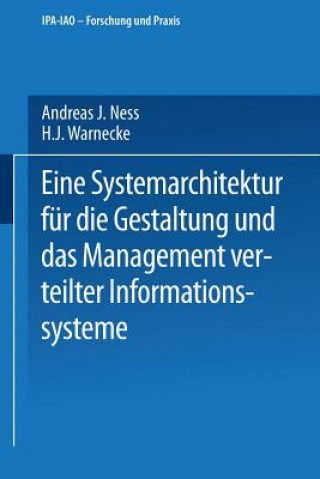 IPA-IAO – Forschung und Praxis

Andreas J. Ness
H.J. Warnecke

Eine Systemarchitektur für die Gestaltung und das Management verteilter Informationssysteme